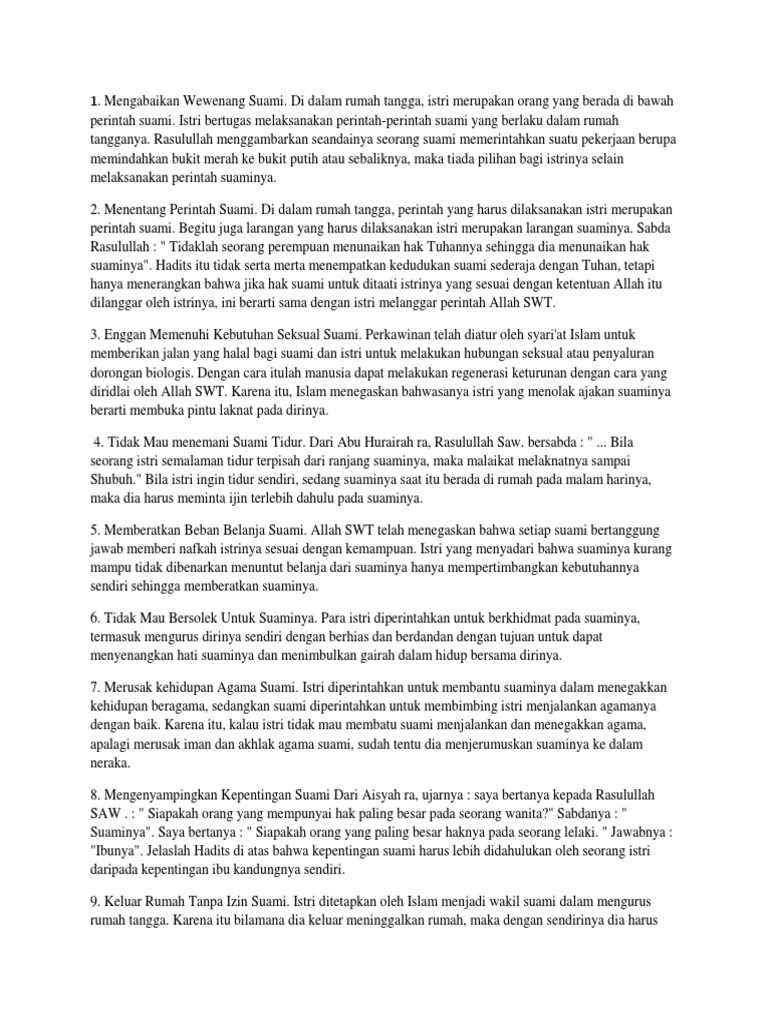 1. Mengabaikan Wewenang Suami. Di dalam rumah tangga, istri merupakan orang yang berada di bawah perintah suami. Istri bertugas melaksanakan perintah-perintah suami yang berlaku dalam rumah tangganya. Rasulullah menggambarkan seandainya seorang suami memerintahkan suatu pekerjaan berupa memindahkan bukit merah ke bukit putih atau sebaliknya, maka tiada pilihan bagi istrinya selain melaksanakan perintah suaminya.

2. Menentang Perintah Suami. Di dalam rumah tangga, perintah yang harus dilaksanakan istri merupakan perintah suami. Begitu juga larangan yang harus dilaksanakan istri merupakan larangan suaminya. Sabda Rasulullah : " Tidaklah seorang perempuan menunaikan hak Tuhannya sehingga dia menunaikan hak suaminya". Hadits itu tidak serta merta menempatkan kedudukan suami sederaja dengan Tuhan, tetapi hanya menerangkan bahwa jika hak suami untuk ditaati istrinya yang sesuai dengan ketentuan Allah itu dilanggar oleh istrinya, ini berarti sama dengan istri melanggar perintah Allah SWT.

3. Enggan Memenuhi Kebutuhan Seksual Suami. Perkawinan telah diatur oleh syari'at Islam untuk memberikan jalan yang halal bagi suami dan istri untuk melakukan hubungan seksual atau penyaluran dorongan biologis. Dengan cara itulah manusia dapat melakukan regenerasi keturunan dengan cara yang diridlai oleh Allah SWT. Karena itu, Islam menegaskan bahwasanya istri yang menolak ajakan suaminya berarti membuka pintu laknat pada dirinya.

4. Tidak Mau menemani Suami Tidur. Dari Abu Hurairah ra, Rasulullah Saw. bersabda : " ... Bila seorang istri semalaman tidur terpisah dari ranjang suaminya, maka malaikat melaknatnya sampai Shubuh." Bila istri ingin tidur sendiri, sedang suaminya saat itu berada di rumah pada malam harinya, maka dia harus meminta ijin terlebih dahulu pada suaminya.

5. Memberatkan Beban Belanja Suami. Allah SWT telah menegaskan bahwa setiap suami bertanggung jawab memberi nafkah istrinya sesuai dengan kemampuan. Istri yang menyadari bahwa suaminya kurang mampu tidak dibenarkan menuntut belanja dari suaminya hanya mempertimbangkan kebutuhannya sendiri sehingga memberatkan suaminya.

6. Tidak Mau Bersolek Untuk Suaminya. Para istri diperintahkan untuk berkhidmat pada suaminya, termasuk mengurus dirinya sendiri dengan berhias dan berdandan dengan tujuan untuk dapat menyenangkan hati suaminya dan menimbulkan gairah dalam hidup bersama dirinya.

7. Merusak kehidupan Agama Suami. Istri diperintahkan untuk membantu suaminya dalam menegakkan kehidupan beragama, sedangkan suami diperintahkan untuk membimbing istri menjalankan agamanya dengan baik. Karena itu, kalau istri tidak mau membatu suami menjalankan dan menegakkan agama, apalagi merusak iman dan akhlak agama suami, sudah tentu dia menjerumuskan suaminya ke dalam neraka.

8. Mengenyampingkan Kepentingan Suami Dari Aisyah ra, ujarnya : saya bertanya kepada Rasulullah SAW . : " Siapakah orang yang mempunyai hak paling besar pada seorang wanita?" Sabdanya : " Suaminya". Saya bertanya : " Siapakah orang yang paling besar haknya pada seorang lelaki. " Jawabnya : "Ibunya". Jelaslah Hadits di atas bahwa kepentingan suami harus lebih didahulukan oleh seorang istri daripada kepentingan ibu kandungnya sendiri.

9. Keluar Rumah Tanpa Izin Suami. Istri ditetapkan oleh Islam menjadi wakil suami dalam mengurus rumah tangga. Karena itu bilamana dia keluar meninggalkan rumah, maka dengan sendirinya dia harus